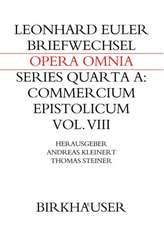 LEONHARD EULER
BRIEFWECHSEL

OPERA OMNIA

SERIES QUARTA A:
COMMERCIUM
EPISTOLICUM
VOL. VIII

HERAUSGEBER
ANDREAS KLEINERT
THOMAS STEINER

BIRKHÄUSER